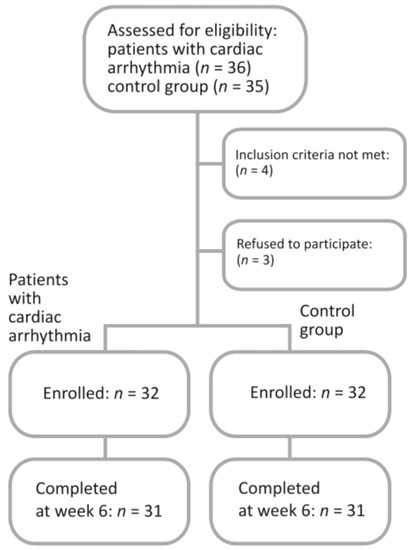 Assessed for eligibility: patients with cardiac arrhythmia ($n$ = 36) control group ($n$ = 35)

Inclusion criteria not met: ($n$ = 4)

Refused to participate: ($n$ = 3)

Patients with cardiac arrhythmia

Control group

Enrolled: $n$ = 32

Enrolled: $n$ = 32

Completed at week 6: $n$ = 31

Completed at week 6: $n$ = 31